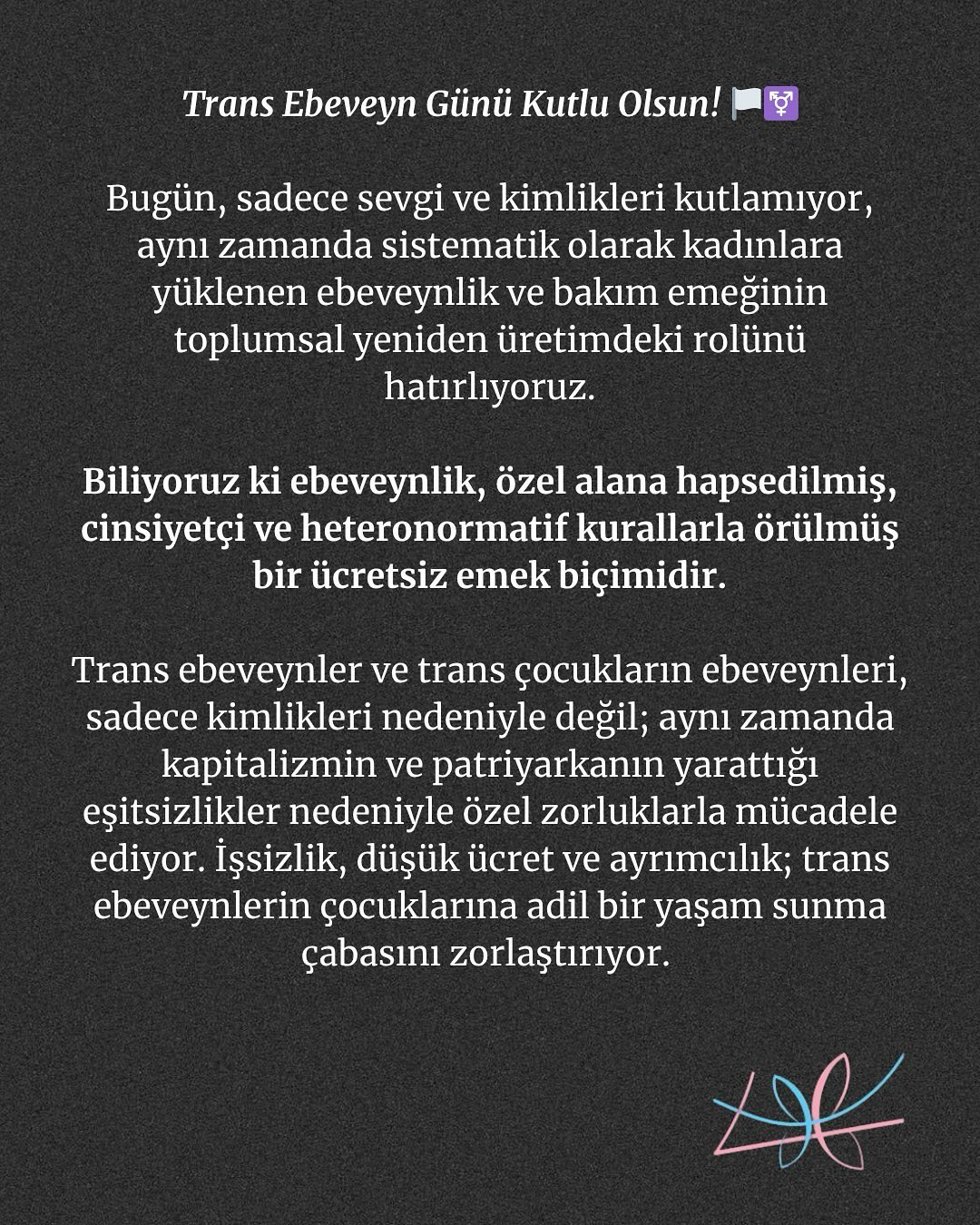 Trans Ebeveyn Günü Kutlu Olsun! 🏳️⚧️

Bugün, sadece sevgi ve kimlikleri kutlamıyor, aynı zamanda sistematik olarak kadınlara yüklenen ebeveynlik ve bakım emeğinin toplumsal yeniden üretimdeki rolünü hatırlıyoruz.

Biliyoruz ki ebeveynlik, özel alana hapsedilmiş, cinsiyetçi ve heteronormatif kurallarla örülmüş bir ücretsiz emek biçimidir.

Trans ebeveynler ve trans çocukların ebeveynleri, sadece kimlikleri nedeniyle değil; aynı zamanda kapitalizmin ve patriyarkanın yarattığı eşitsizlikler nedeniyle özel zorluklarla mücadele ediyor. İşsizlik, düşük ücret ve ayrımcılık; trans ebeveynlerin çocuklarına adil bir yaşam sunma çabasını zorlaştırıyor.